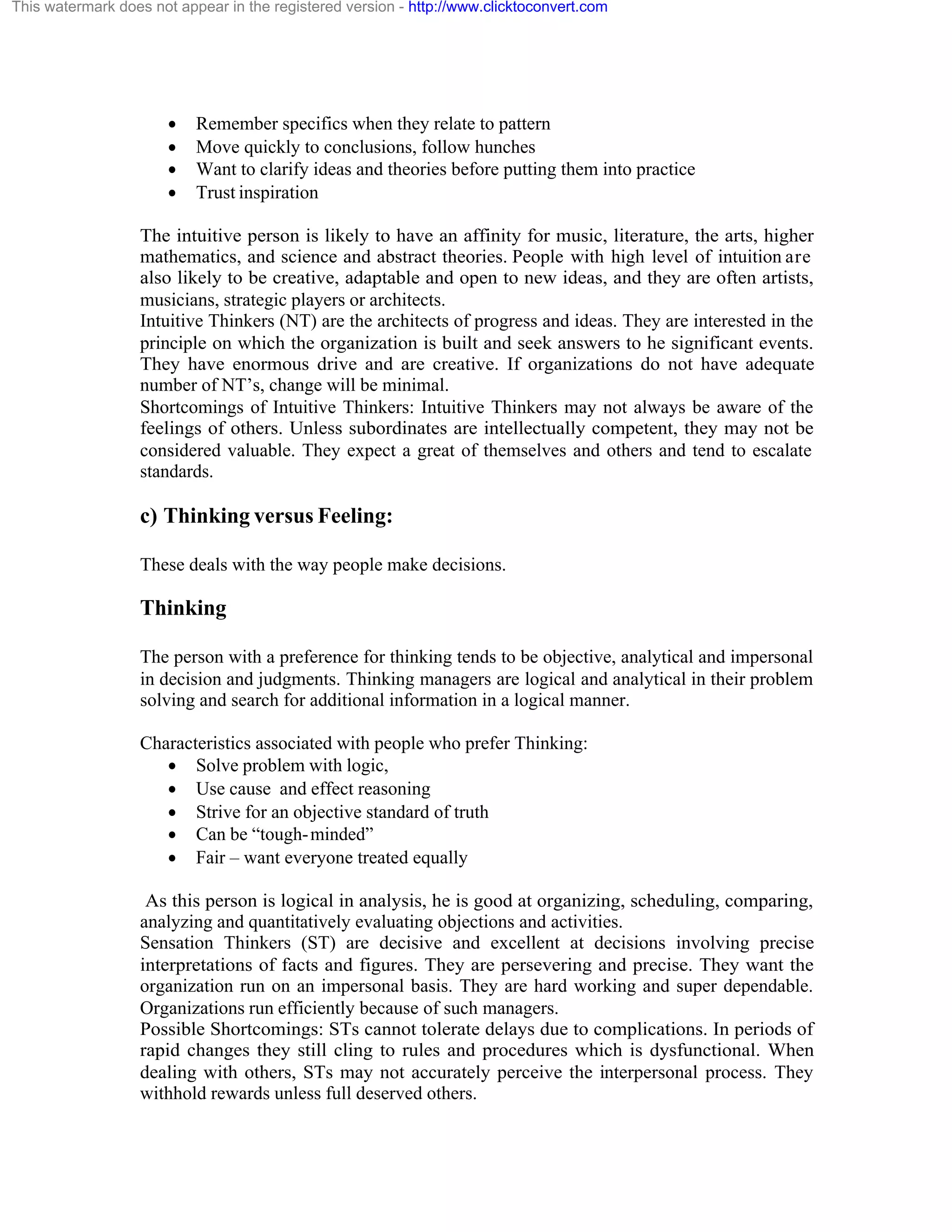 This watermark does not appear in the registered version - http://www.clicktoconvert.com

- Remember specifics when they relate to pattern
- Move quickly to conclusions, follow hunches
- Want to clarify ideas and theories before putting them into practice
- Trust inspiration

The intuitive person is likely to have an affinity for music, literature, the arts, higher mathematics, and science and abstract theories. People with high level of intuition are also likely to be creative, adaptable and open to new ideas, and they are often artists, musicians, strategic players or architects.
Intuitive Thinkers (NT) are the architects of progress and ideas. They are interested in the principle on which the organization is built and seek answers to he significant events. They have enormous drive and are creative. If organizations do not have adequate number of NT's, change will be minimal.
Shortcomings of Intuitive Thinkers: Intuitive Thinkers may not always be aware of the feelings of others. Unless subordinates are intellectually competent, they may not be considered valuable. They expect a great of themselves and others and tend to escalate standards.

c) Thinking versus Feeling:

These deals with the way people make decisions.

Thinking

The person with a preference for thinking tends to be objective, analytical and impersonal in decision and judgments. Thinking managers are logical and analytical in their problem solving and search for additional information in a logical manner.

Characteristics associated with people who prefer Thinking:
- Solve problem with logic,
- Use cause and effect reasoning
- Strive for an objective standard of truth
- Can be "tough-minded"
- Fair – want everyone treated equally

As this person is logical in analysis, he is good at organizing, scheduling, comparing, analyzing and quantitatively evaluating objections and activities.
Sensation Thinkers (ST) are decisive and excellent at decisions involving precise interpretations of facts and figures. They are persevering and precise. They want the organization run on an impersonal basis. They are hard working and super dependable. Organizations run efficiently because of such managers.
Possible Shortcomings: STs cannot tolerate delays due to complications. In periods of rapid changes they still cling to rules and procedures which is dysfunctional. When dealing with others, STs may not accurately perceive the interpersonal process. They withhold rewards unless full deserved others.